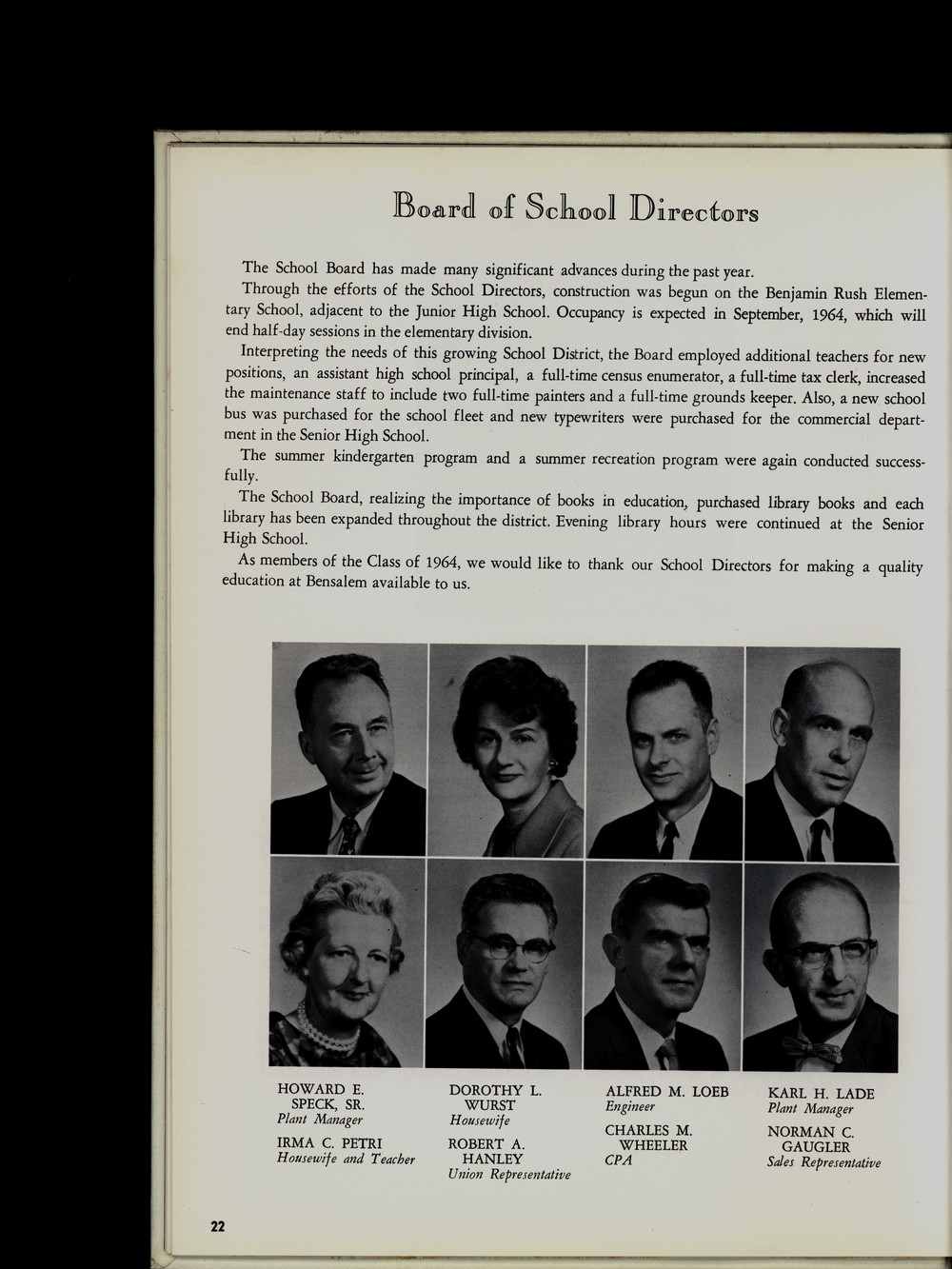 Board of School Directors

The School Board has made many significant advances during the past year.

Through the efforts of the School Directors, construction was begun on the Benjamin Rush Elementary School, adjacent to the Junior High School. Occupancy is expected in September, 1964, which will end half-day sessions in the elementary division.

Interpreting the needs of this growing School District, the Board employed additional teachers for new positions, an assistant high school principal, a full-time census enumerator, a full-time tax clerk, increased the maintenance staff to include two full-time painters and a full-time grounds keeper. Also, a new school bus was purchased for the school fleet and new typewriters were purchased for the commercial department in the Senior High School.

The summer kindergarten program and a summer recreation program were again conducted successfully.

The School Board, realizing the importance of books in education, purchased library books and each library has been expanded throughout the district. Evening library hours were continued at the Senior High School.

As members of the Class of 1964, we would like to thank our School Directors for making a quality education at Bensalem available to us.

HOWARD E. SPECK, SR.
Plant Manager

IRMA C. PETRI
Housewife and Teacher

DOROTHY L. WURST
Housewife

ROBERT A. HANLEY
Union Representative

ALFRED M. LOEB
Engineer

CHARLES M. WHEELER
CPA

KARL H. LADE
Plant Manager

NORMAN C. GAUGLER
Sales Representative

22